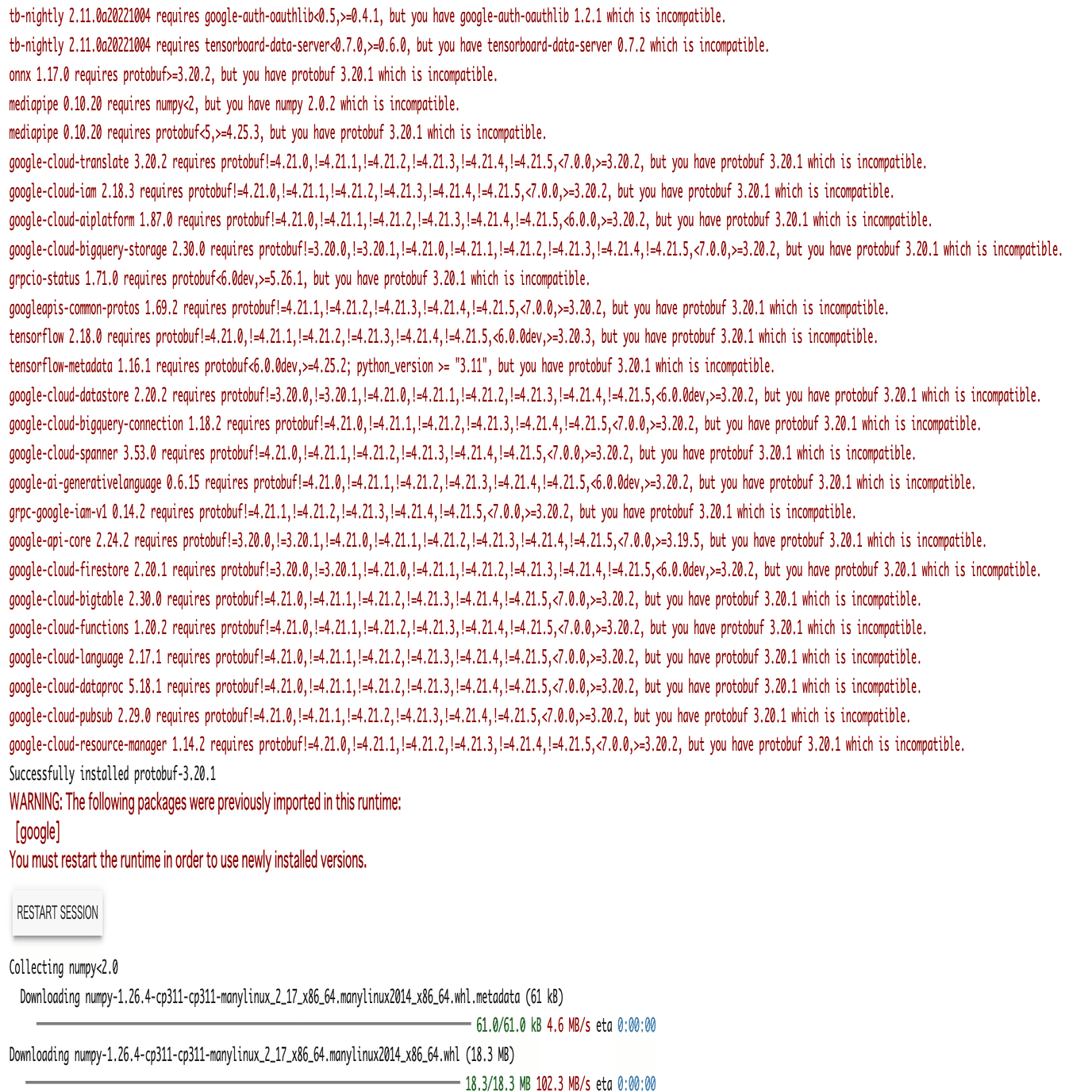 tb-nightly 2.11.0a20221004 requires google-auth-oauthlib<0.5,>=0.4.1, but you have google-auth-oauthlib 1.2.1 which is incompatible.
tb-nightly 2.11.0a20221004 requires tensorboard-data-server<0.7.0,>=0.6.0, but you have tensorboard-data-server 0.7.2 which is incompatible.
onnx 1.17.0 requires protobuf>=3.20.2, but you have protobuf 3.20.1 which is incompatible.
mediapipe 0.10.20 requires numpy<2, but you have numpy 2.0.2 which is incompatible.
mediapipe 0.10.20 requires protobuf<5,>=4.25.3, but you have protobuf 3.20.1 which is incompatible.
google-cloud-translate 3.20.2 requires protobuf!=4.21.0,!=4.21.1,!=4.21.2,!=4.21.3,!=4.21.4,!=4.21.5,<7.0.0,>=3.20.2, but you have protobuf 3.20.1 which is incompatible.
google-cloud-iam 2.18.3 requires protobuf!=4.21.0,!=4.21.1,!=4.21.2,!=4.21.3,!=4.21.4,!=4.21.5,<7.0.0,>=3.20.2, but you have protobuf 3.20.1 which is incompatible.
google-cloud-aiplatform 1.87.0 requires protobuf!=4.21.0,!=4.21.1,!=4.21.2,!=4.21.3,!=4.21.4,!=4.21.5,<6.0.0,>=3.20.2, but you have protobuf 3.20.1 which is incompatible.
google-cloud-bigquery-storage 2.30.0 requires protobuf!=3.20.0,!=3.20.1,!=4.21.0,!=4.21.1,!=4.21.2,!=4.21.3,!=4.21.4,!=4.21.5,<7.0.0,>=3.20.2, but you have protobuf 3.20.1 which is incompatible.
grpcio-status 1.71.0 requires protobuf<6.0dev,>=5.26.1, but you have protobuf 3.20.1 which is incompatible.
googleapis-common-protos 1.69.2 requires protobuf!=4.21.1,!=4.21.2,!=4.21.3,!=4.21.4,!=4.21.5,<7.0.0,>=3.20.2, but you have protobuf 3.20.1 which is incompatible.
tensorflow 2.18.0 requires protobuf!=4.21.0,!=4.21.1,!=4.21.2,!=4.21.3,!=4.21.4,!=4.21.5,<6.0.0dev,>=3.20.3, but you have protobuf 3.20.1 which is incompatible.
tensorflow-metadata 1.16.1 requires protobuf<6.0.0dev,>=4.25.2; python_version >= "3.11", but you have protobuf 3.20.1 which is incompatible.
google-cloud-datastore 2.20.2 requires protobuf!=3.20.0,!=3.20.1,!=4.21.0,!=4.21.1,!=4.21.2,!=4.21.3,!=4.21.4,!=4.21.5,<6.0.0dev,>=3.20.2, but you have protobuf 3.20.1 which is incompatible.
google-cloud-bigquery-connection 1.18.2 requires protobuf!=4.21.0,!=4.21.1,!=4.21.2,!=4.21.3,!=4.21.4,!=4.21.5,<7.0.0,>=3.20.2, but you have protobuf 3.20.1 which is incompatible.
google-cloud-spanner 3.53.0 requires protobuf!=4.21.0,!=4.21.1,!=4.21.2,!=4.21.3,!=4.21.4,!=4.21.5,<7.0.0,>=3.20.2, but you have protobuf 3.20.1 which is incompatible.
google-ai-generativelanguage 0.6.15 requires protobuf!=4.21.0,!=4.21.1,!=4.21.2,!=4.21.3,!=4.21.4,!=4.21.5,<6.0.0dev,>=3.20.2, but you have protobuf 3.20.1 which is incompatible.
grpc-google-iam-v1 0.14.2 requires protobuf!=4.21.1,!=4.21.2,!=4.21.3,!=4.21.4,!=4.21.5,<7.0.0,>=3.20.2, but you have protobuf 3.20.1 which is incompatible.
google-api-core 2.24.2 requires protobuf!=3.20.0,!=3.20.1,!=4.21.0,!=4.21.1,!=4.21.2,!=4.21.3,!=4.21.4,!=4.21.5,<7.0.0,>=3.19.5, but you have protobuf 3.20.1 which is incompatible.
google-cloud-firestore 2.20.1 requires protobuf!=3.20.0,!=3.20.1,!=4.21.0,!=4.21.1,!=4.21.2,!=4.21.3,!=4.21.4,!=4.21.5,<6.0.0dev,>=3.20.2, but you have protobuf 3.20.1 which is incompatible.
google-cloud-bigtable 2.30.0 requires protobuf!=4.21.0,!=4.21.1,!=4.21.2,!=4.21.3,!=4.21.4,!=4.21.5,<7.0.0,>=3.20.2, but you have protobuf 3.20.1 which is incompatible.
google-cloud-functions 1.20.2 requires protobuf!=4.21.0,!=4.21.1,!=4.21.2,!=4.21.3,!=4.21.4,!=4.21.5,<7.0.0,>=3.20.2, but you have protobuf 3.20.1 which is incompatible.
google-cloud-language 2.17.1 requires protobuf!=4.21.0,!=4.21.1,!=4.21.2,!=4.21.3,!=4.21.4,!=4.21.5,<7.0.0,>=3.20.2, but you have protobuf 3.20.1 which is incompatible.
google-cloud-dataproc 5.18.1 requires protobuf!=4.21.0,!=4.21.1,!=4.21.2,!=4.21.3,!=4.21.4,!=4.21.5,<7.0.0,>=3.20.2, but you have protobuf 3.20.1 which is incompatible.
google-cloud-pubsub 2.29.0 requires protobuf!=4.21.0,!=4.21.1,!=4.21.2,!=4.21.3,!=4.21.4,!=4.21.5,<7.0.0,>=3.20.2, but you have protobuf 3.20.1 which is incompatible.
google-cloud-resource-manager 1.14.2 requires protobuf!=4.21.0,!=4.21.1,!=4.21.2,!=4.21.3,!=4.21.4,!=4.21.5,<7.0.0,>=3.20.2, but you have protobuf 3.20.1 which is incompatible.
Successfully installed protobuf-3.20.1
WARNING: The following packages were previously imported in this runtime:
[google]
You must restart the runtime in order to use newly installed versions.

RESTART SESSION

Collecting numpy<2.0
Downloading numpy-1.26.4-cp311-cp311-manylinux_2_17_x86_64.manylinux2014_x86_64.whl.metadata (61 kB)
61.0/61.0 kB 4.6 MB/s eta 0:00:00
Downloading numpy-1.26.4-cp311-cp311-manylinux_2_17_x86_64.manylinux2014_x86_64.whl (18.3 MB)
18.3/18.3 MB 102.3 MB/s eta 0:00:00